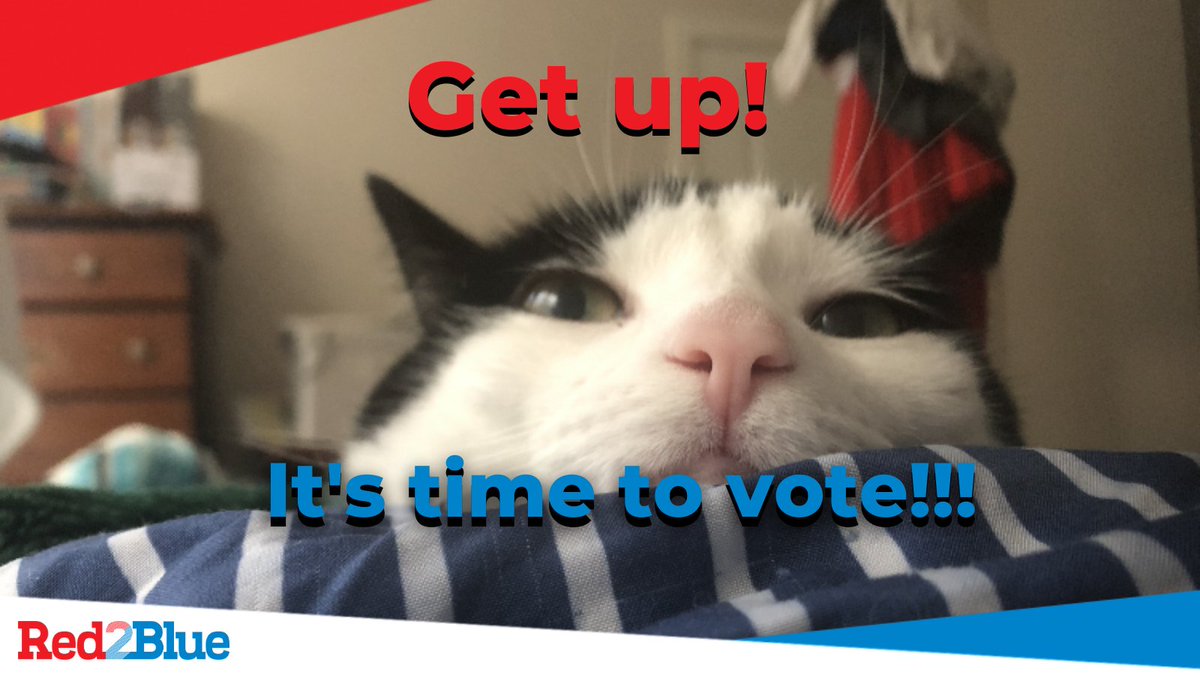 Get up!

It's time to vote!!!

Red2Blue